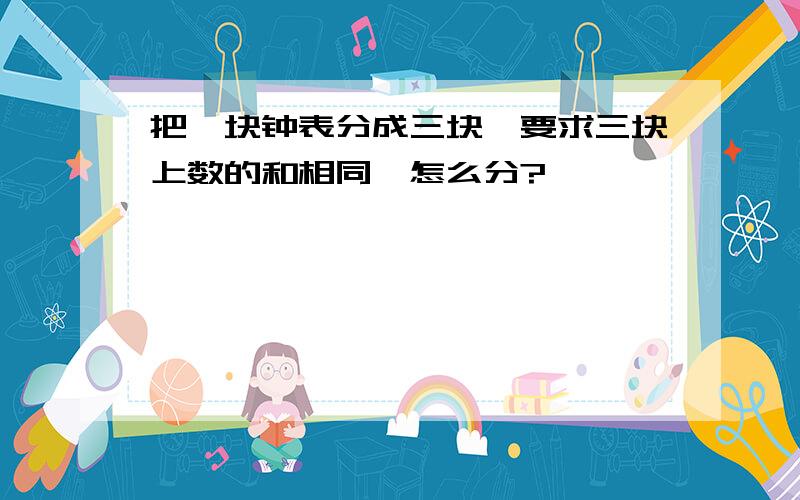 把一块钟表分成三块，要求三块上数的和相同，怎么分?